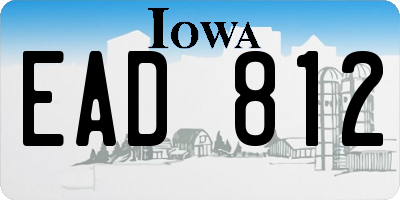 IOWA

EAD 812